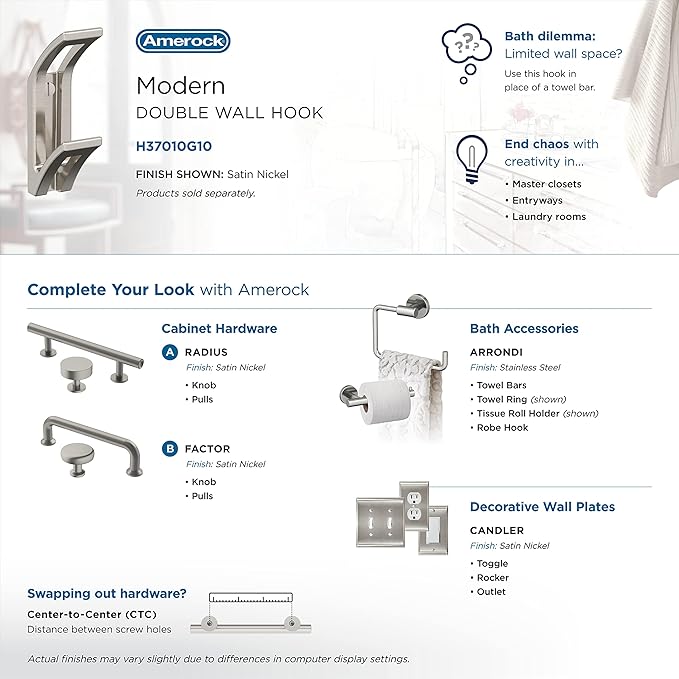 Amerock

Modern
DOUBLE WALL HOOK

H37010G10

FINISH SHOWN: Satin Nickel
Products sold separately.

Bath dilemma:
Limited wall space?
Use this hook in place of a towel bar.

End chaos with creativity in...
• Master closets
• Entryways
• Laundry rooms

Complete Your Look with Amerock

Cabinet Hardware

A RADIUS
Finish: Satin Nickel
• Knob
• Pulls

B FACTOR
Finish: Satin Nickel
• Knob
• Pulls

Bath Accessories

ARRONDI
Finish: Stainless Steel
• Towel Bars
• Towel Ring (shown)
• Tissue Roll Holder (shown)
• Robe Hook

Decorative Wall Plates

CANDLER
Finish: Satin Nickel
• Toggle
• Rocker
• Outlet

Swapping out hardware?
Center-to-Center (CTC)
Distance between screw holes

Actual finishes may vary slightly due to differences in computer display settings.